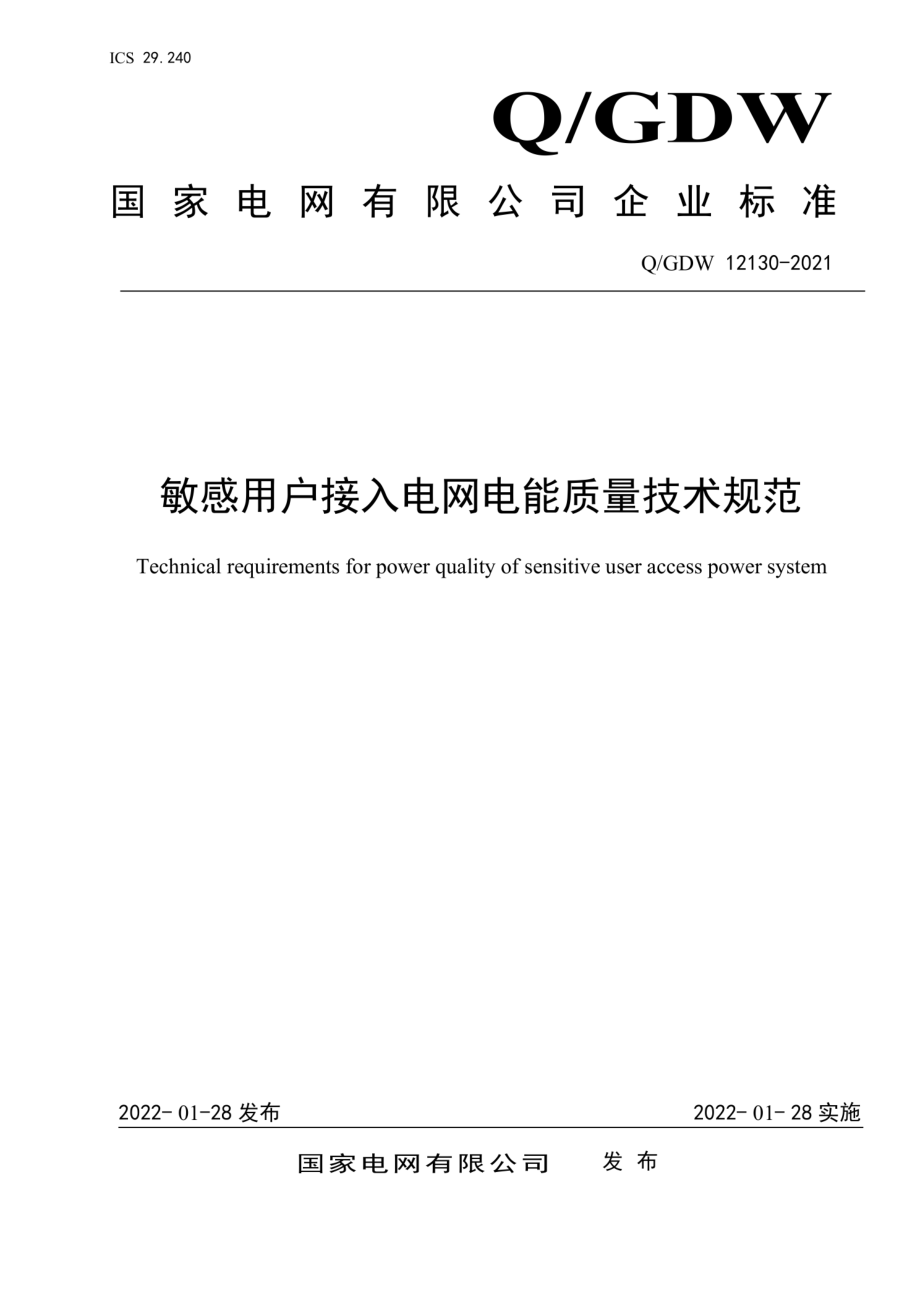 ICS 29.240

Q/GDW

国家电网有限公司企业标准

Q/GDW 12130-2021

敏感用户接入电网电能质量技术规范

Technical requirements for power quality of sensitive user access power system

2022-01-28 发布

2022-01-28 实施

国家电网有限公司 发布